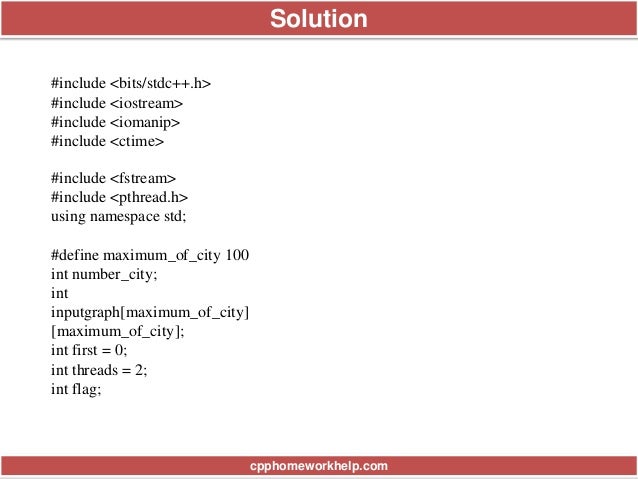 Solution

#include <bits/stdc++.h>
#include <iostream>
#include <iomanip>
#include <ctime>

#include <fstream>
#include <pthread.h>
using namespace std;

#define maximum_of_city 100
int number_city;
int
inputgraph[maximum_of_city]
[maximum_of_city];
int first = 0;
int threads = 2;
int flag;

cpphomeworkhelp.com